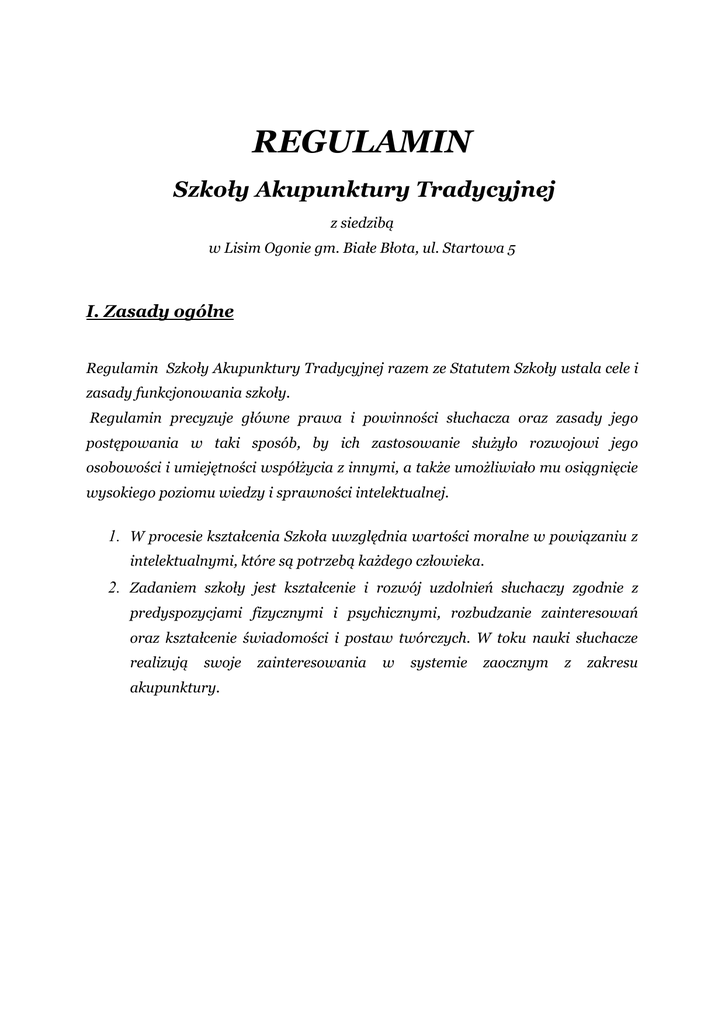 REGULAMIN

Szkoły Akupunktury Tradycyjnej

z siedzibą
w Lisim Ogonie gm. Białe Błota, ul. Startowa 5

I. Zasady ogólne

Regulamin Szkoły Akupunktury Tradycyjnej razem ze Statutem Szkoły ustala cele i zasady funkcjonowania szkoły.
Regulamin precyzuje główne prawa i powinności słuchacza oraz zasady jego postępowania w taki sposób, by ich zastosowanie służyło rozwojowi jego osobowości i umiejętności współżycia z innymi, a także umożliwiało mu osiągnięcie wysokiego poziomu wiedzy i sprawności intelektualnej.

1. W procesie kształcenia Szkoła uwzględnia wartości moralne w powiązaniu z intelektualnymi, które są potrzebą każdego człowieka.
2. Zadaniem szkoły jest kształcenie i rozwój uzdolnień słuchaczy zgodnie z predyspozycjami fizycznymi i psychicznymi, rozbudzanie zainteresowań oraz kształcenie świadomości i postaw twórczych. W toku nauki słuchacze realizują swoje zainteresowania w systemie zaocznym z zakresu akupunktury.